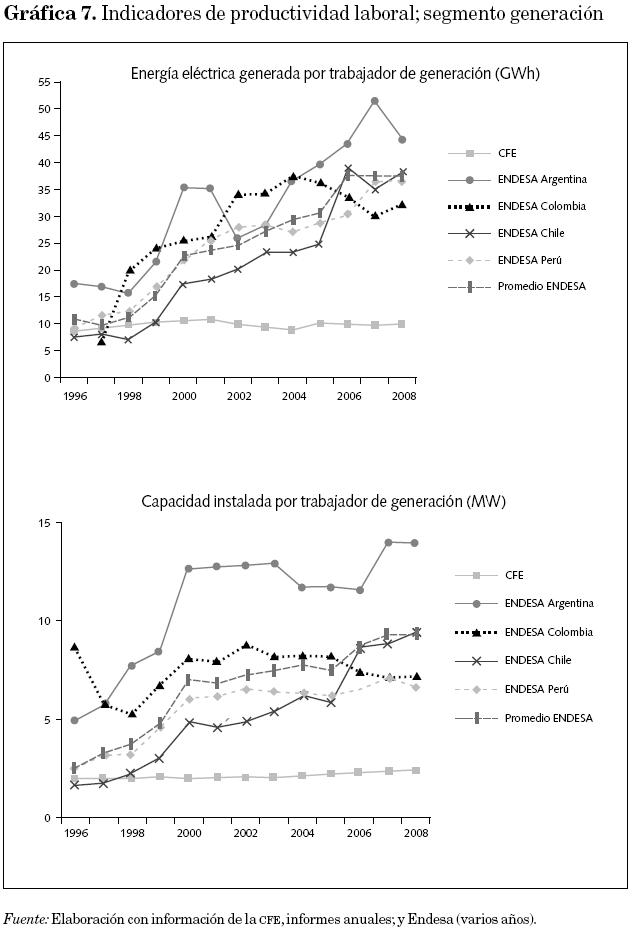 **Gráfica 7.** Indicadores de productividad laboral; segmento generación

Energía eléctrica generada por trabajador de generación (GWh)

55
50
45
40
35
30
25
20
15
10
5
0

1996 1998 2000 2002 2004 2006 2008

CFE
ENDESA Argentina
ENDESA Colombia
ENDESA Chile
ENDESA Perú
Promedio ENDESA

Capacidad instalada por trabajador de generación (MW)

15
10
5
0

1996 1998 2000 2002 2004 2006 2008

CFE
ENDESA Argentina
ENDESA Colombia
ENDESA Chile
ENDESA Perú
Promedio ENDESA

*Fuente:* Elaboración con información de la CFE, informes anuales; y Endesa (varios años).